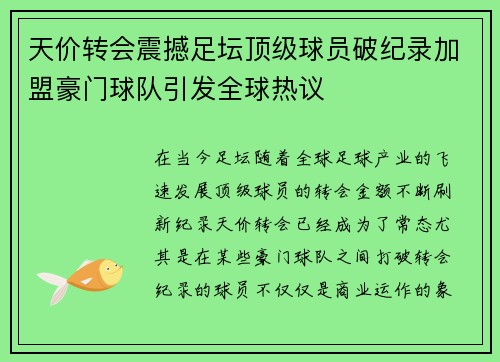 天价转会震撼足坛顶级球员破纪录加盟豪门球队引发全球热议

在当今足坛随着全球足球产业的飞速发展顶级球员的转会金额不断刷新纪录天价转会已经成为了常态尤其是在某些豪门球队之间打破转会纪录的球员不仅仅是商业运作的象